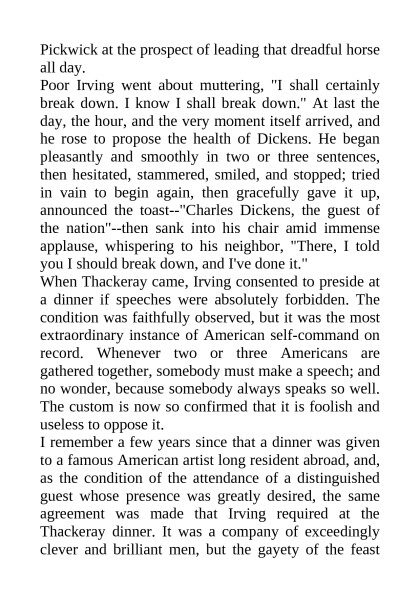 Pickwick at the prospect of leading that dreadful horse all day.
Poor Irving went about muttering, "I shall certainly break down. I know I shall break down." At last the day, the hour, and the very moment itself arrived, and he rose to propose the health of Dickens. He began pleasantly and smoothly in two or three sentences, then hesitated, stammered, smiled, and stopped; tried in vain to begin again, then gracefully gave it up, announced the toast--"Charles Dickens, the guest of the nation"--then sank into his chair amid immense applause, whispering to his neighbor, "There, I told you I should break down, and I've done it."
When Thackeray came, Irving consented to preside at a dinner if speeches were absolutely forbidden. The condition was faithfully observed, but it was the most extraordinary instance of American self-command on record. Whenever two or three Americans are gathered together, somebody must make a speech; and no wonder, because somebody always speaks so well. The custom is now so confirmed that it is foolish and useless to oppose it.
I remember a few years since that a dinner was given to a famous American artist long resident abroad, and, as the condition of the attendance of a distinguished guest whose presence was greatly desired, the same agreement was made that Irving required at the Thackeray dinner. It was a company of exceedingly clever and brilliant men, but the gayety of the feast